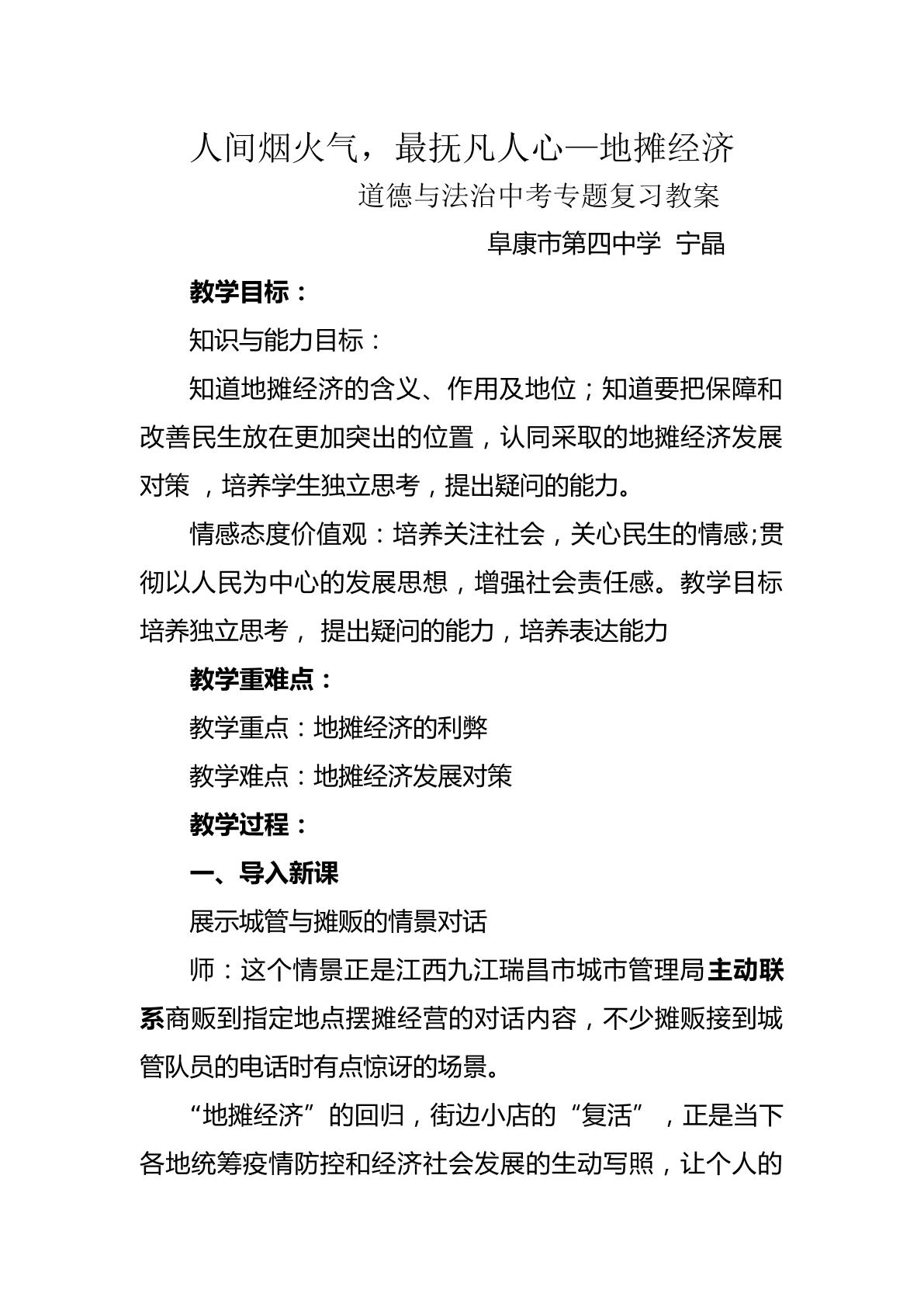 人间烟火气，最抚凡人心—地摊经济

道德与法治中考专题复习教案

阜康市第四中学 宁晶

教学目标：

知识与能力目标：

知道地摊经济的含义、作用及地位；知道要把保障和改善民生放在更加突出的位置，认同采取的地摊经济发展对策，培养学生独立思考，提出疑问的能力。

情感态度价值观：培养关注社会，关心民生的情感;贯彻以人民为中心的发展思想，增强社会责任感。教学目标培养独立思考，提出疑问的能力，培养表达能力

教学重难点：

教学重点：地摊经济的利弊

教学难点：地摊经济发展对策

教学过程：

一、导入新课

展示城管与摊贩的情景对话

师：这个情景正是江西九江瑞昌市城市管理局主动联系商贩到指定地点摆摊经营的对话内容，不少摊贩接到城管队员的电话时有点惊讶的场景。

“地摊经济”的回归，街边小店的“复活”，正是当下各地统筹疫情防控和经济社会发展的生动写照，让个人的